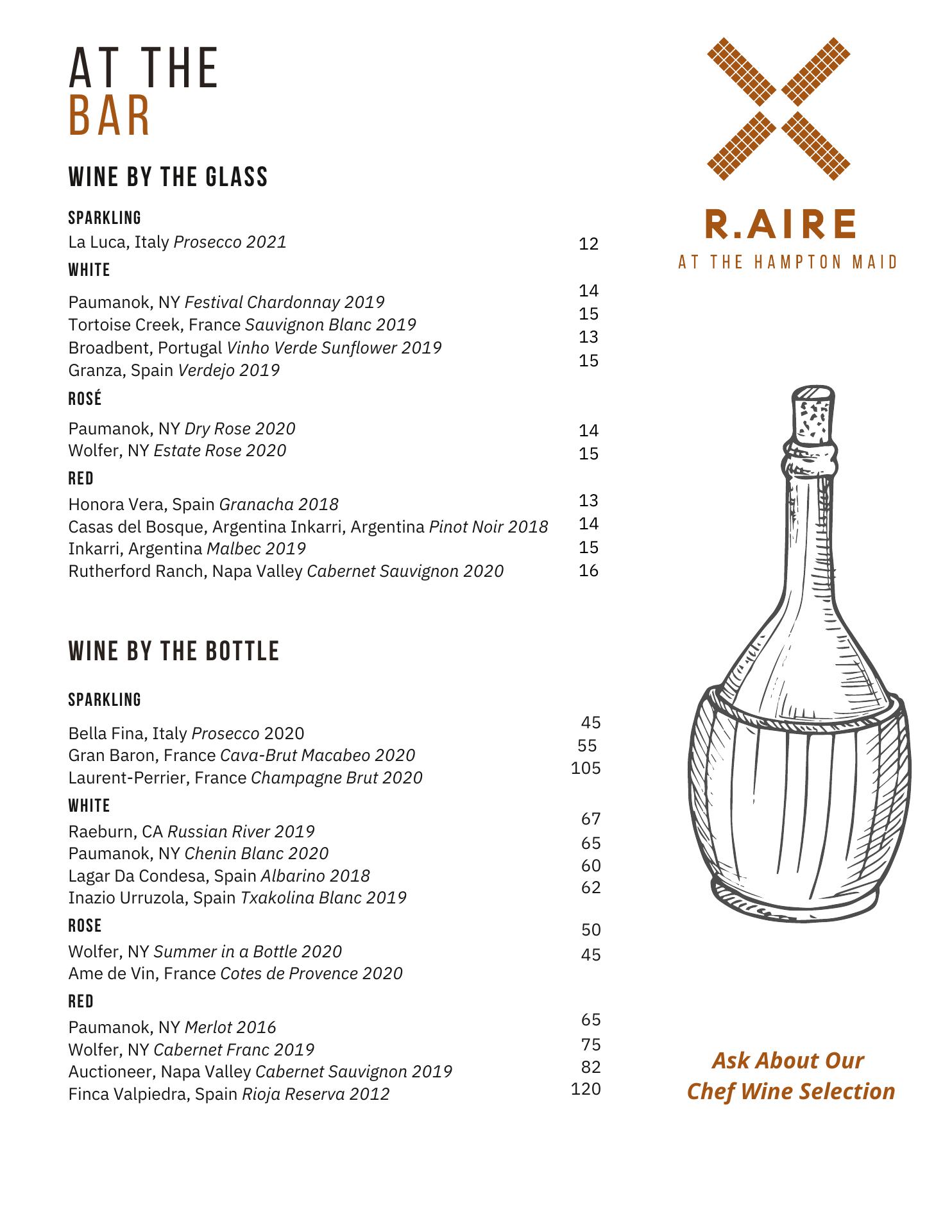 AT THE
BAR

WINE BY THE GLASS

SPARKLING

La Luca, Italy Prosecco 2021 12

WHITE

Paumanok, NY Festival Chardonnay 2019 14
Tortoise Creek, France Sauvignon Blanc 2019 15
Broadbent, Portugal Vinho Verde Sunflower 2019 13
Granza, Spain Verdejo 2019 15

ROSÉ

Paumanok, NY Dry Rose 2020 14
Wolfer, NY Estate Rose 2020 15

RED

Honora Vera, Spain Granacha 2018 13
Casas del Bosque, Argentina Inkarri, Argentina Pinot Noir 2018 14
Inkarri, Argentina Malbec 2019 15
Rutherford Ranch, Napa Valley Cabernet Sauvignon 2020 16

WINE BY THE BOTTLE

SPARKLING

Bella Fina, Italy Prosecco 2020 45
Gran Baron, France Cava-Brut Macabeo 2020 55
Laurent-Perrier, France Champagne Brut 2020 105

WHITE

Raeburn, CA Russian River 2019 67
Paumanok, NY Chenin Blanc 2020 65
Lagar Da Condesa, Spain Albarino 2018 60
Inazio Urruzola, Spain Txakolina Blanc 2019 62

ROSE

Wolfer, NY Summer in a Bottle 2020 50
Ame de Vin, France Cotes de Provence 2020 45

RED

Paumanok, NY Merlot 2016 65
Wolfer, NY Cabernet Franc 2019 75
Auctioneer, Napa Valley Cabernet Sauvignon 2019 82
Finca Valpiedra, Spain Rioja Reserva 2012 120

R.AIRE
AT THE HAMPTON MAID

Ask About Our
Chef Wine Selection